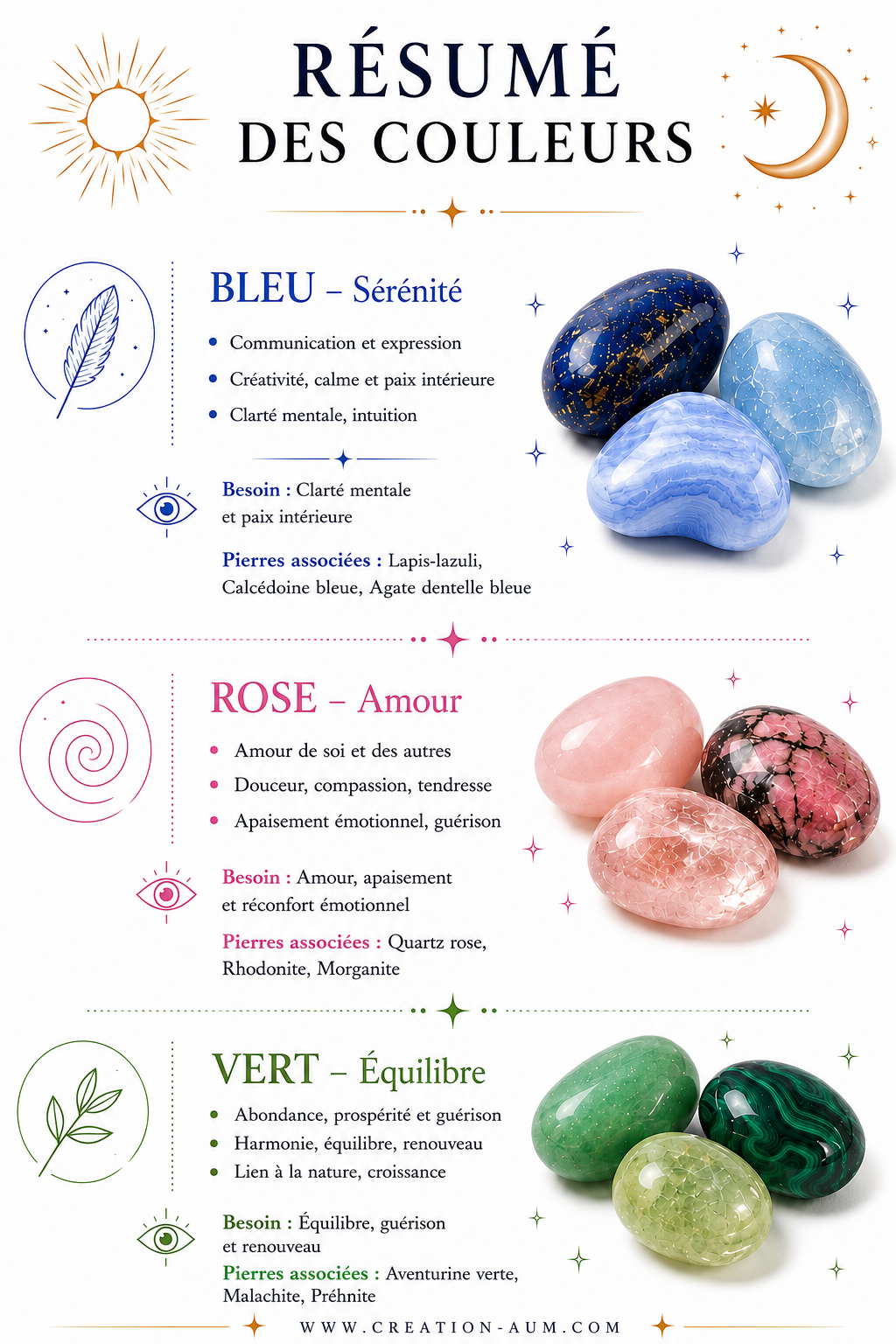 RÉSUMÉ
DES COULEURS

BLEU – Sérénité

• Communication et expression
• Créativité, calme et paix intérieure
• Clarté mentale, intuition

Besoin : Clarté mentale et paix intérieure

Pierres associées : Lapis-lazuli, Calcédoine bleue, Agate dentelle bleue

ROSE – Amour

• Amour de soi et des autres
• Douceur, compassion, tendresse
• Apaisement émotionnel, guérison

Besoin : Amour, apaisement et réconfort émotionnel

Pierres associées : Quartz rose, Rhodonite, Morganite

VERT – Équilibre

• Abondance, prospérité et guérison
• Harmonie, équilibre, renouveau
• Lien à la nature, croissance

Besoin : Équilibre, guérison et renouveau

Pierres associées : Aventurine verte, Malachite, Préhnite

WWW.CREATION-AUM.COM